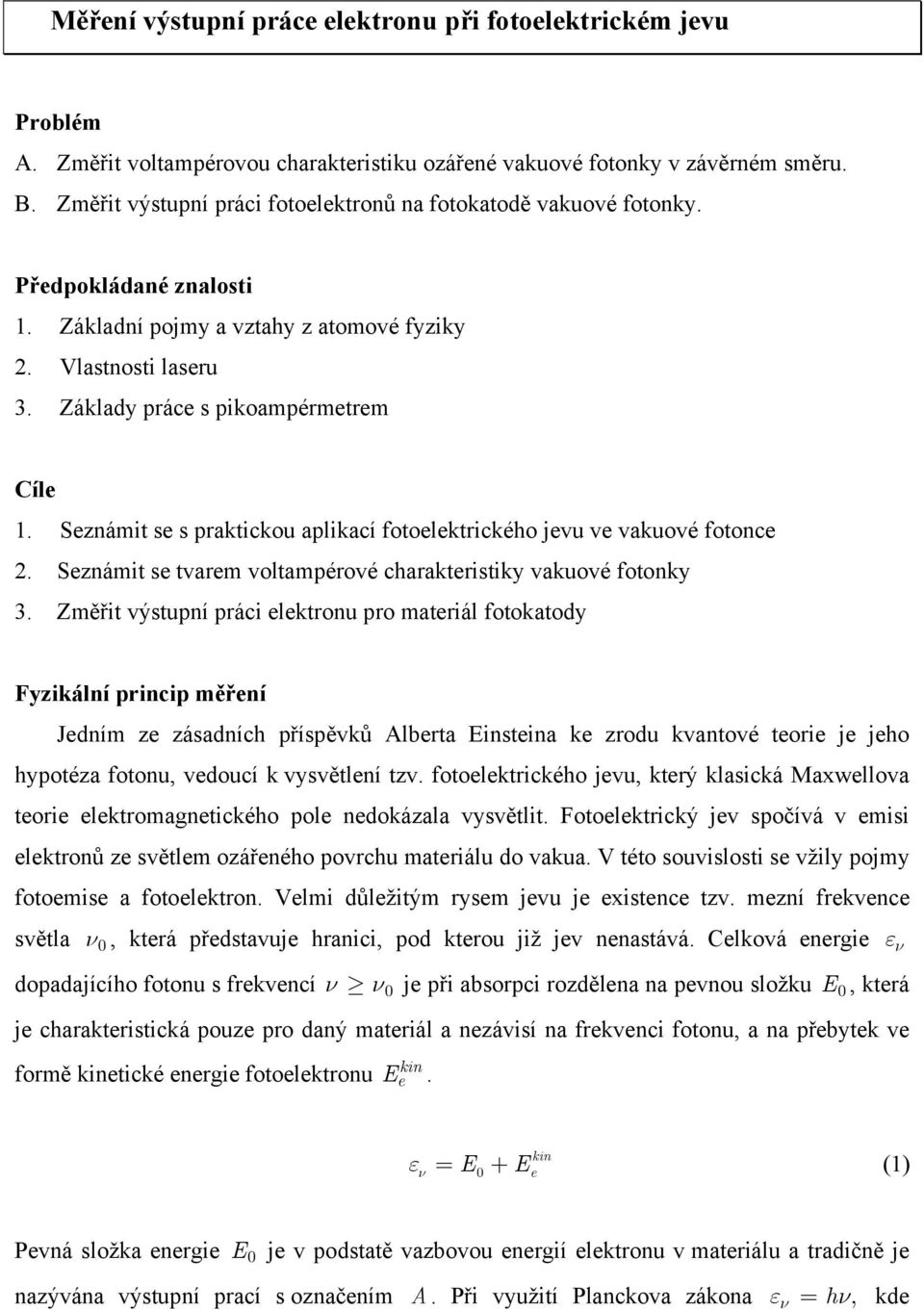 Měření výstupní práce elektronu při fotoelektrickém jevu

Problém
A. Změřit voltampérovou charakteristiku ozářené vakuové fotonky v závěrném směru.
B. Změřit výstupní práci fotoelektronů na fotokatodě vakuové fotonky.

Předpokládané znalosti
1. Základní pojmy a vztahy z atomové fyziky
2. Vlastnosti laseru
3. Základy práce s pikoampérmetrem

Cíle
1. Seznámit se s praktickou aplikací fotoelektrického jevu ve vakuové fotonce
2. Seznámit se tvarem voltampérové charakteristiky vakuové fotonky
3. Změřit výstupní práci elektronu pro materiál fotokatody

Fyzikální princip měření

Jedním ze zásadních příspěvků Alberta Einsteina ke zrodu kvantové teorie je jeho hypotéza fotonu, vedoucí k vysvětlení tzv. fotoelektrického jevu, který klasická Maxwellova teorie elektromagnetického pole nedokázala vysvětlit. Fotoelektrický jev spočívá v emisi elektronů ze světlem ozářeného povrchu materiálu do vakua. V této souvislosti se vžily pojmy fotoemise a fotoelektron. Velmi důležitým rysem jevu je existence tzv. mezní frekvence světla $\nu_0$, která představuje hranici, pod kterou již jev nenastává. Celková energie $\varepsilon_\nu$ dopadajícího fotonu s frekvencí $\nu \geq \nu_0$ je při absorpci rozdělena na pevnou složku $E_0$, která je charakteristická pouze pro daný materiál a nezávisí na frekvenci fotonu, a na přebytek ve formě kinetické energie fotoelektronu $E_e^{kin}$.

$\varepsilon_\nu = E_0 + E_e^{kin}$ (1)

Pevná složka energie $E_0$ je v podstatě vazbovou energií elektronu v materiálu a tradičně je nazývána výstupní prací s označením $A$. Při využití Planckova zákona $\varepsilon_\nu = h\nu$, kde